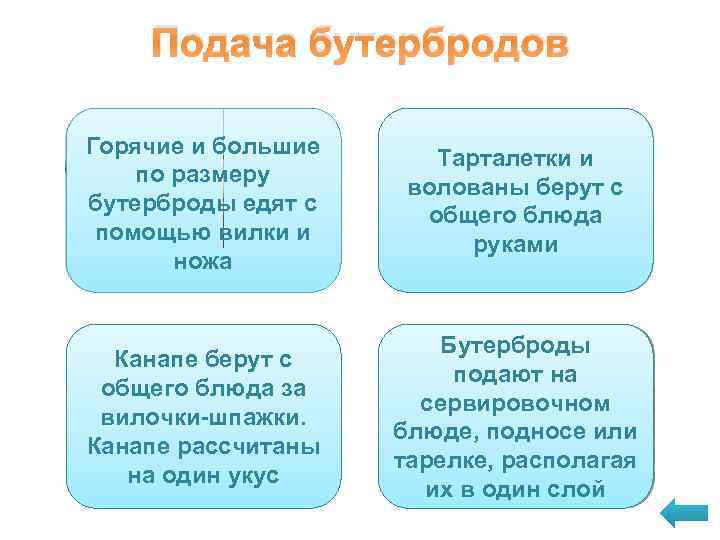 Подача бутербродов

Горячие и большие по размеру бутерброды едят с помощью вилки и ножа

Тарталетки и волованы берут с общего блюда руками

Канапе берут с общего блюда за вилочки-шпажки. Канапе рассчитаны на один укус

Бутерброды подают на сервировочном блюде, подносе или тарелке, располагая их в один слой